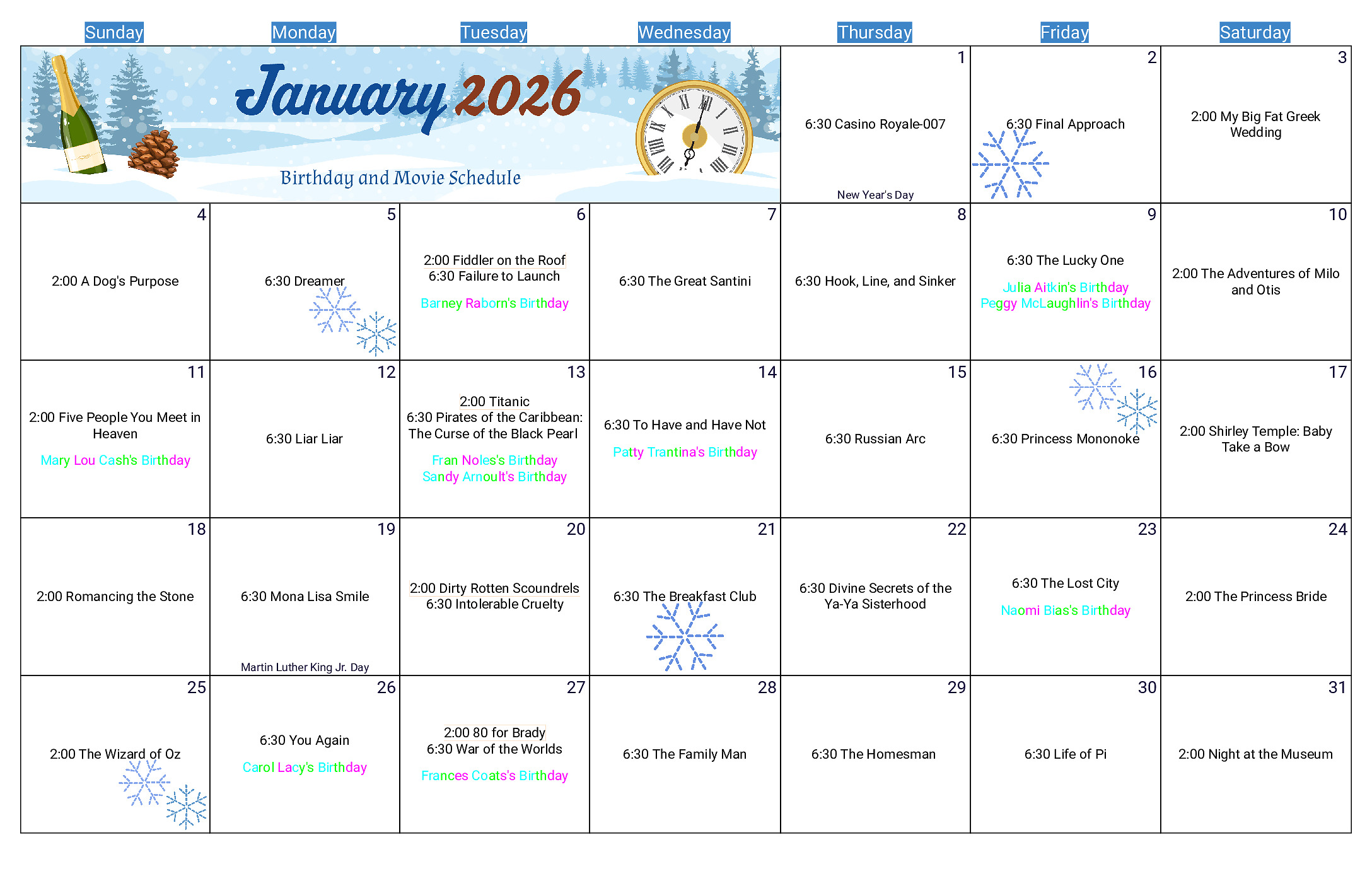 | Sunday | Monday | Tuesday | Wednesday | Thursday | Friday | Saturday |
|---|---|---|---|---|---|---|
| January 2026 Birthday and Movie Schedule | | | | 1 6:30 Casino Royale-007 New Year's Day | 2 6:30 Final Approach | 3 2:00 My Big Fat Greek Wedding |
| 4 2:00 A Dog's Purpose | 5 6:30 Dreamer | 6 2:00 Fiddler on the Roof 6:30 Failure to Launch Barney Raborn's Birthday | 7 6:30 The Great Santini | 8 6:30 Hook, Line, and Sinker | 9 6:30 The Lucky One Julia Aitkin's Birthday Peggy McLaughlin's Birthday | 10 2:00 The Adventures of Milo and Otis |
| 11 2:00 Five People You Meet in Heaven Mary Lou Cash's Birthday | 12 6:30 Liar Liar | 13 2:00 Titanic 6:30 Pirates of the Caribbean: The Curse of the Black Pearl Fran Noles's Birthday Sandy Arnoult's Birthday | 14 6:30 To Have and Have Not Patty Trantina's Birthday | 15 6:30 Russian Arc | 16 6:30 Princess Mononoke | 17 2:00 Shirley Temple: Baby Take a Bow |
| 18 2:00 Romancing the Stone | 19 6:30 Mona Lisa Smile Martin Luther King Jr. Day | 20 2:00 Dirty Rotten Scoundrels 6:30 Intolerable Cruelty | 21 6:30 The Breakfast Club | 22 6:30 Divine Secrets of the Ya-Ya Sisterhood | 23 6:30 The Lost City Naomi Bias's Birthday | 24 2:00 The Princess Bride |
| 25 2:00 The Wizard of Oz | 26 6:30 You Again Carol Lacy's Birthday | 27 2:00 80 for Brady 6:30 War of the Worlds Frances Coats's Birthday | 28 6:30 The Family Man | 29 6:30 The Homesman | 30 6:30 Life of Pi | 31 2:00 Night at the Museum |